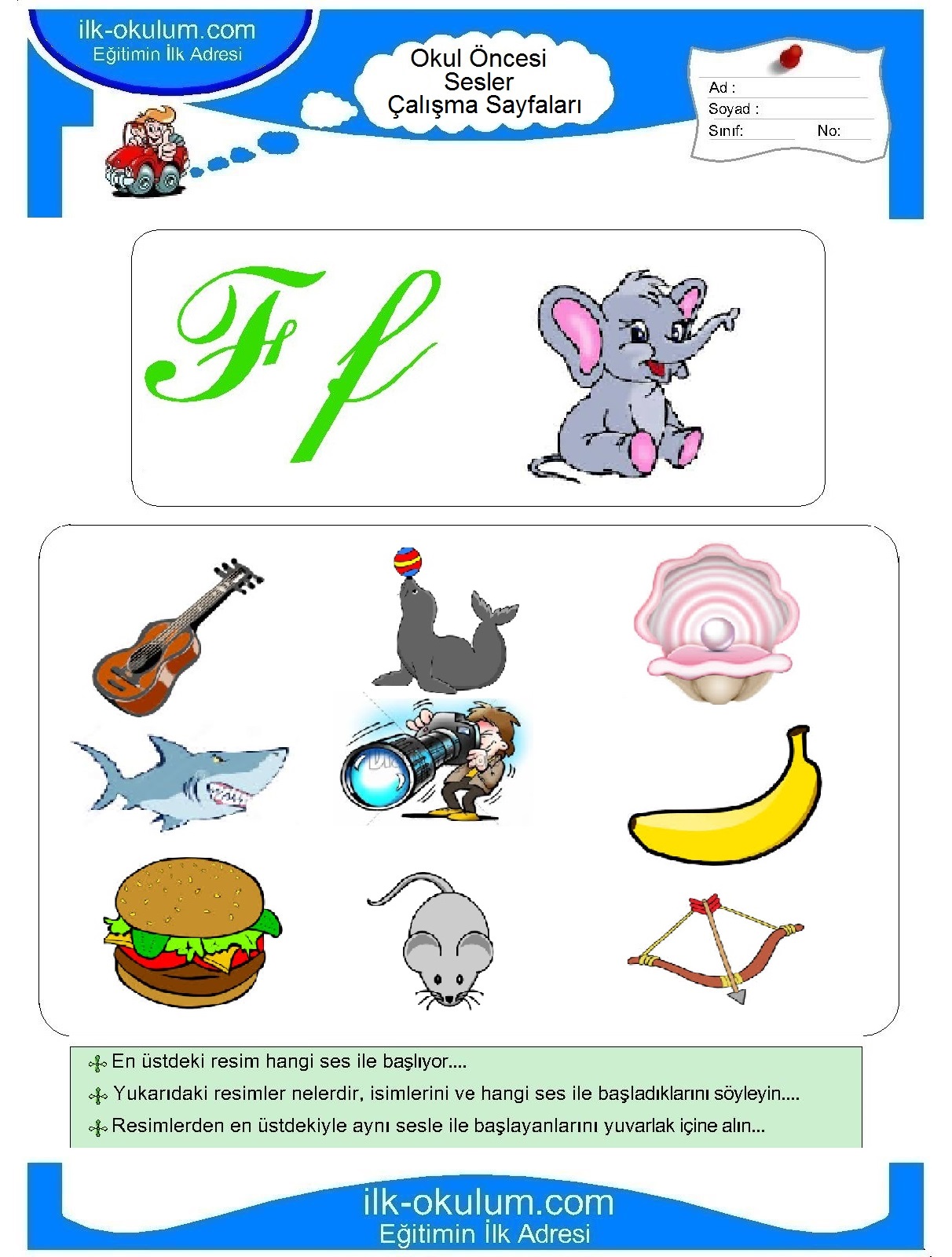 ilk-okulum.com
Eğitimin İlk Adresi

Okul Öncesi
Sesler
Çalışma Sayfaları

Ad :
Soyad :
Sınıf: No:

F f

En üstdeki resim hangi ses ile başlıyor....

Yukarıdaki resimler nelerdir, isimlerini ve hangi ses ile başladıklarını söyleyin....

Resimlerden en üstdekiyle aynı sesle ile başlayanlarını yuvarlak içine alın...

ilk-okulum.com
Eğitimin İlk Adresi